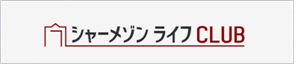 シャーメゾン ライフ CLUB